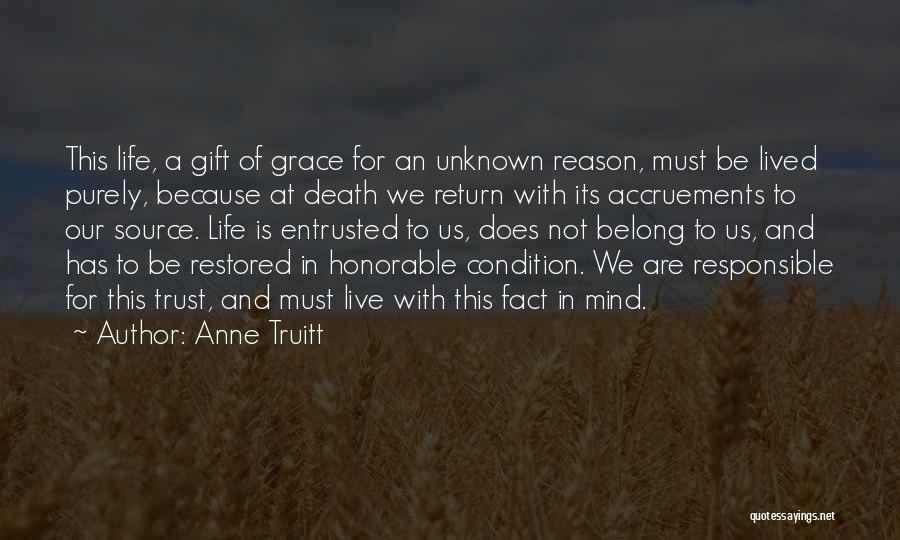 This life, a gift of grace for an unknown reason, must be lived purely, because at death we return with its accruements to our source. Life is entrusted to us, does not belong to us, and has to be restored in honorable condition. We are responsible for this trust, and must live with this fact in mind.
~ Author: Anne Truitt

quotessayings.net